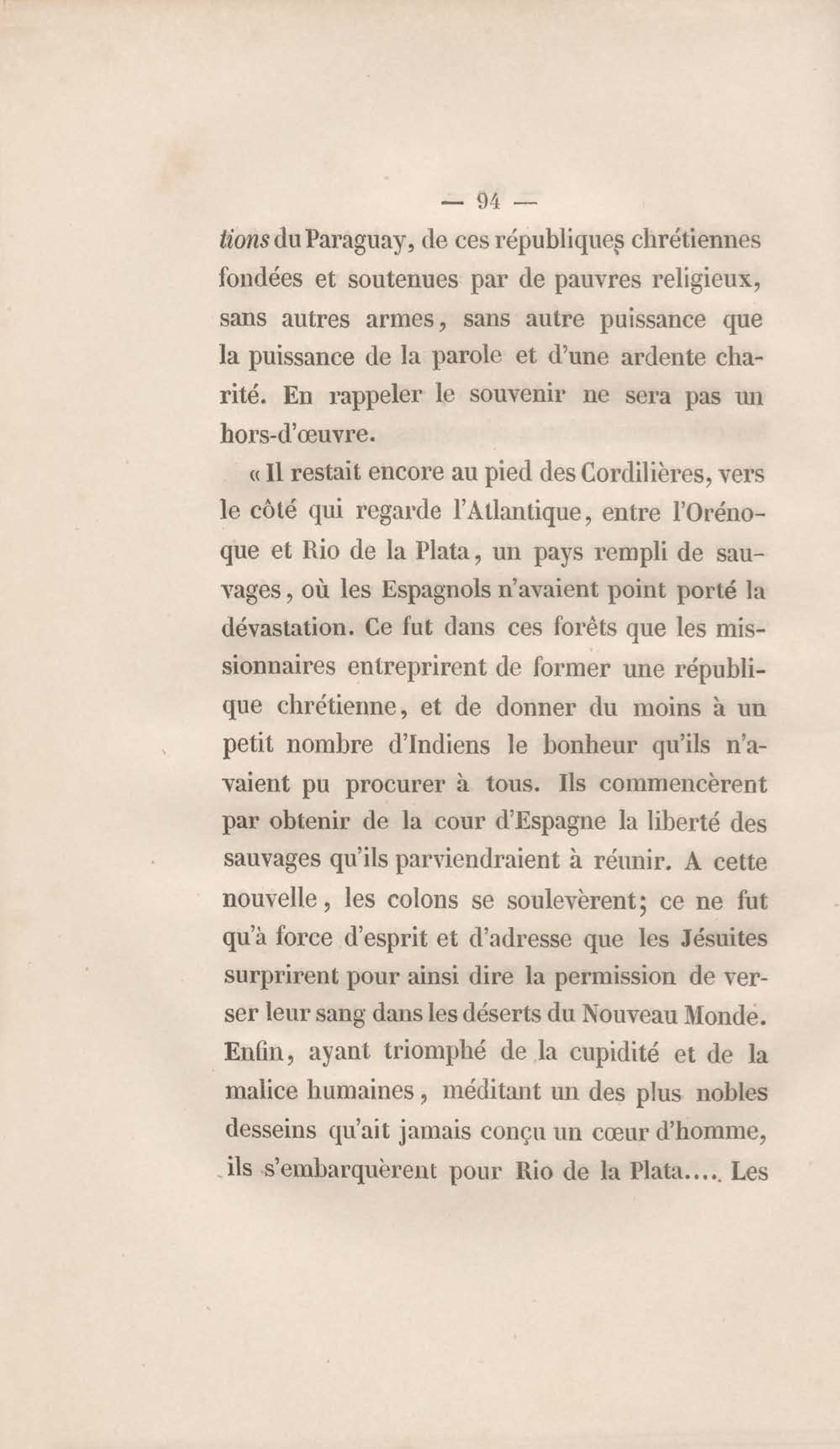 — 94 —

tions du Paraguay, de ces républiques chrétiennes fondées et soutenues par de pauvres religieux, sans autres armes, sans autre puissance que la puissance de la parole et d'une ardente charité. En rappeler le souvenir ne sera pas un hors-d'œuvre.

« Il restait encore au pied des Cordilières, vers le côté qui regarde l'Atlantique, entre l'Orénoque et Rio de la Plata, un pays rempli de sauvages, où les Espagnols n'avaient point porté la dévastation. Ce fut dans ces forêts que les missionnaires entreprirent de former une république chrétienne, et de donner du moins à un petit nombre d'Indiens le bonheur qu'ils n'avaient pu procurer à tous. Ils commencèrent par obtenir de la cour d'Espagne la liberté des sauvages qu'ils parviendraient à réunir. A cette nouvelle, les colons se soulevèrent; ce ne fut qu'à force d'esprit et d'adresse que les Jésuites surprirent pour ainsi dire la permission de verser leur sang dans les déserts du Nouveau Monde. Enfin, ayant triomphé de la cupidité et de la malice humaines, méditant un des plus nobles desseins qu'ait jamais conçu un cœur d'homme, ils s'embarquèrent pour Rio de la Plata..... Les